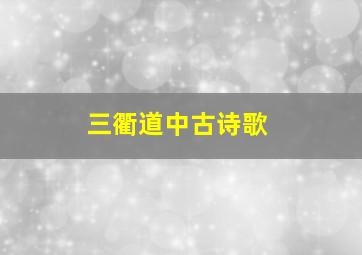 三衢道中古诗歌